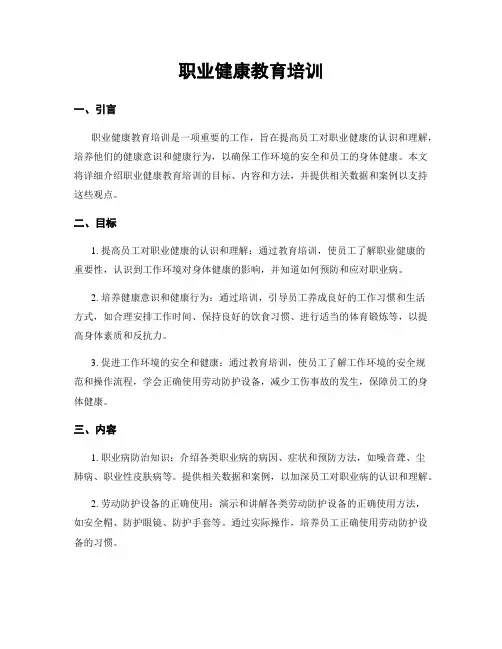 职业健康教育培训

一、引言

职业健康教育培训是一项重要的工作，旨在提高员工对职业健康的认识和理解，培养他们的健康意识和健康行为，以确保工作环境的安全和员工的身体健康。本文将详细介绍职业健康教育培训的目标、内容和方法，并提供相关数据和案例以支持这些观点。

二、目标

1. 提高员工对职业健康的认识和理解：通过教育培训，使员工了解职业健康的重要性，认识到工作环境对身体健康的影响，并知道如何预防和应对职业病。

2. 培养健康意识和健康行为：通过培训，引导员工养成良好的工作习惯和生活方式，如合理安排工作时间、保持良好的饮食习惯、进行适当的体育锻炼等，以提高身体素质和反抗力。

3. 促进工作环境的安全和健康：通过教育培训，使员工了解工作环境的安全规范和操作流程，学会正确使用劳动防护设备，减少工伤事故的发生，保障员工的身体健康。

三、内容

1. 职业病防治知识：介绍各类职业病的病因、症状和预防方法，如噪音聋、尘肺病、职业性皮肤病等。提供相关数据和案例，以加深员工对职业病的认识和理解。

2. 劳动防护设备的正确使用：演示和讲解各类劳动防护设备的正确使用方法，如安全帽、防护眼镜、防护手套等。通过实际操作，培养员工正确使用劳动防护设备的习惯。